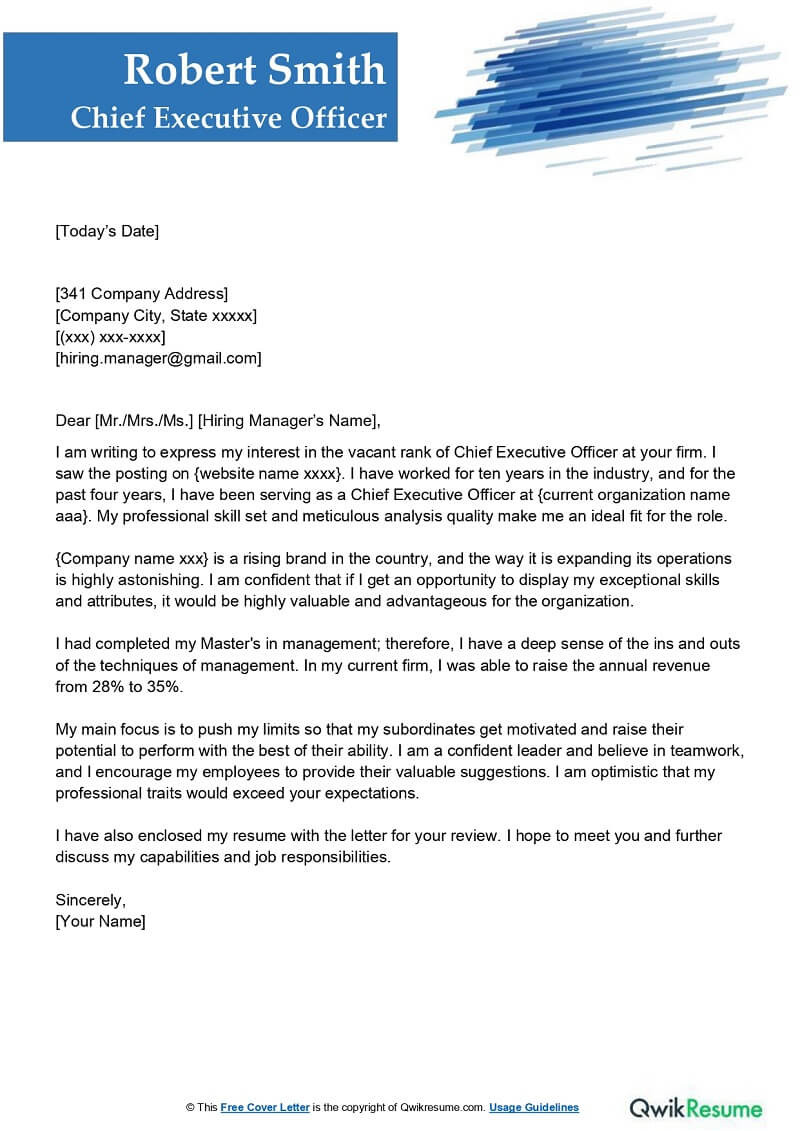 Robert Smith
Chief Executive Officer

[Today's Date]

[341 Company Address]
[Company City, State xxxxx]
[(xxx) xxx-xxxx]
[hiring.manager@gmail.com]

Dear [Mr./Mrs./Ms.] [Hiring Manager's Name],

I am writing to express my interest in the vacant rank of Chief Executive Officer at your firm. I saw the posting on {website name xxxx}. I have worked for ten years in the industry, and for the past four years, I have been serving as a Chief Executive Officer at {current organization name aaa}. My professional skill set and meticulous analysis quality make me an ideal fit for the role.

{Company name xxx} is a rising brand in the country, and the way it is expanding its operations is highly astonishing. I am confident that if I get an opportunity to display my exceptional skills and attributes, it would be highly valuable and advantageous for the organization.

I had completed my Master's in management; therefore, I have a deep sense of the ins and outs of the techniques of management. In my current firm, I was able to raise the annual revenue from 28% to 35%.

My main focus is to push my limits so that my subordinates get motivated and raise their potential to perform with the best of their ability. I am a confident leader and believe in teamwork, and I encourage my employees to provide their valuable suggestions. I am optimistic that my professional traits would exceed your expectations.

I have also enclosed my resume with the letter for your review. I hope to meet you and further discuss my capabilities and job responsibilities.

Sincerely,
[Your Name]

© This Free Cover Letter is the copyright of Qwikresume.com. Usage Guidelines

QwikResume